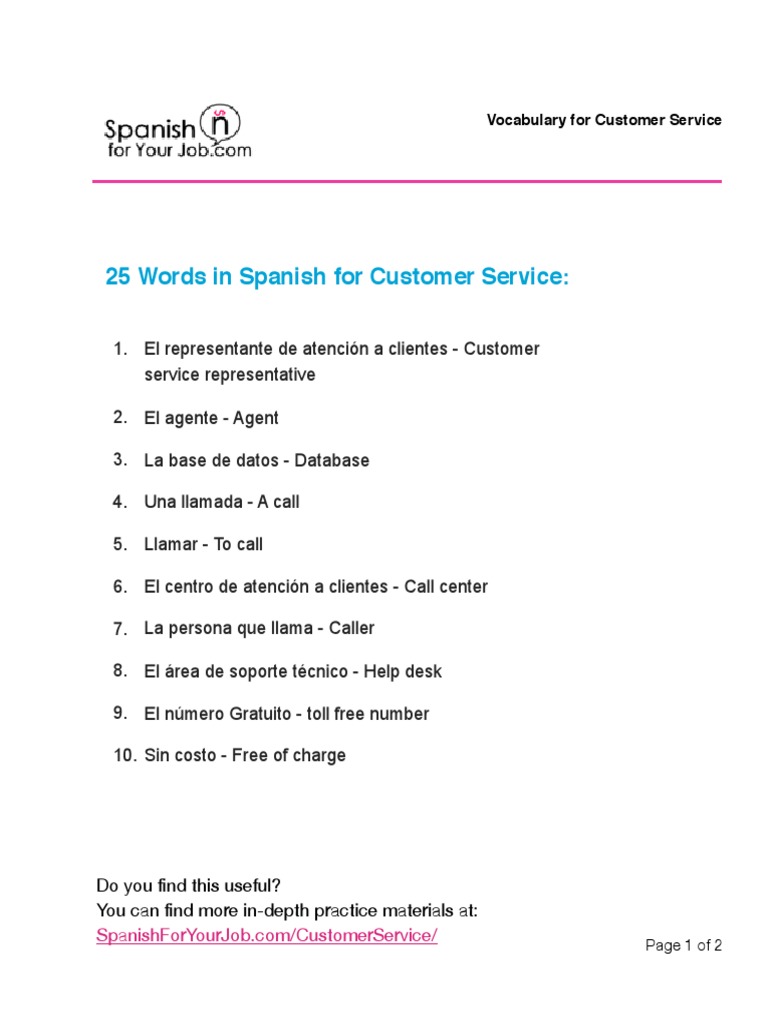 Spanish ñ
for Your Job.com

Vocabulary for Customer Service

25 Words in Spanish for Customer Service:

1. El representante de atención a clientes - Customer service representative

2. El agente - Agent

3. La base de datos - Database

4. Una llamada - A call

5. Llamar - To call

6. El centro de atención a clientes - Call center

7. La persona que llama - Caller

8. El área de soporte técnico - Help desk

9. El número Gratuito - toll free number

10. Sin costo - Free of charge

Do you find this useful?
You can find more in-depth practice materials at:
SpanishForYourJob.com/CustomerService/

Page 1 of 2